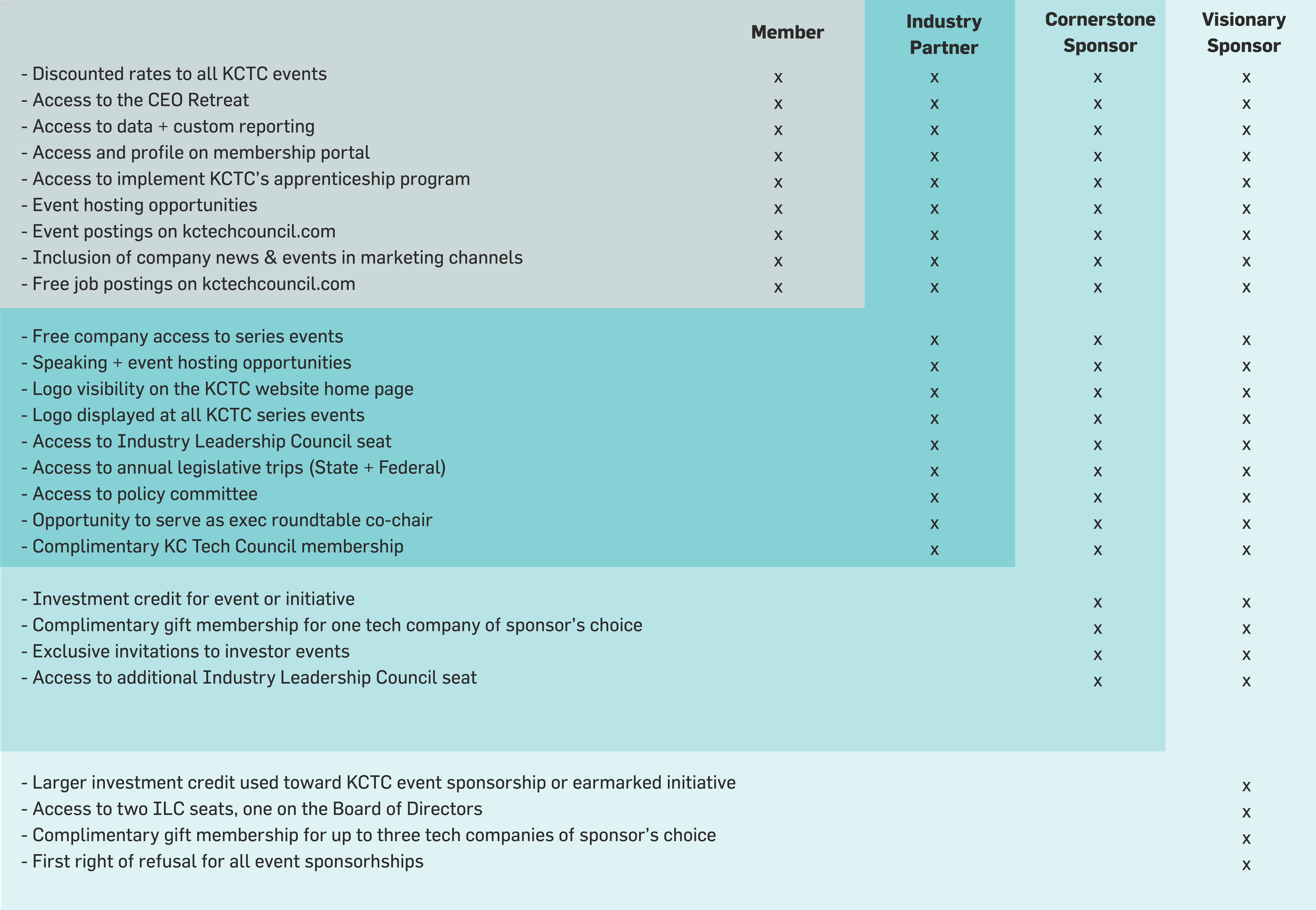 | | Member | Industry Partner | Cornerstone Sponsor | Visionary Sponsor |
|---|---|---|---|---|
| - Discounted rates to all KCTC events | x | x | x | x |
| - Access to the CEO Retreat | x | x | x | x |
| - Access to data + custom reporting | x | x | x | x |
| - Access and profile on membership portal | x | x | x | x |
| - Access to implement KCTC's apprenticeship program | x | x | x | x |
| - Event hosting opportunities | x | x | x | x |
| - Event postings on kctechcouncil.com | x | x | x | x |
| - Inclusion of company news & events in marketing channels | x | x | x | x |
| - Free job postings on kctechcouncil.com | x | x | x | x |
| - Free company access to series events | | x | x | x |
| - Speaking + event hosting opportunities | | x | x | x |
| - Logo visibility on the KCTC website home page | | x | x | x |
| - Logo displayed at all KCTC series events | | x | x | x |
| - Access to Industry Leadership Council seat | | x | x | x |
| - Access to annual legislative trips (State + Federal) | | x | x | x |
| - Access to policy committee | | x | x | x |
| - Opportunity to serve as exec roundtable co-chair | | x | x | x |
| - Complimentary KC Tech Council membership | | x | x | x |
| - Investment credit for event or initiative | | | x | x |
| - Complimentary gift membership for one tech company of sponsor's choice | | | x | x |
| - Exclusive invitations to investor events | | | x | x |
| - Access to additional Industry Leadership Council seat | | | x | x |
| - Larger investment credit used toward KCTC event sponsorship or earmarked initiative | | | | x |
| - Access to two ILC seats, one on the Board of Directors | | | | x |
| - Complimentary gift membership for up to three tech companies of sponsor's choice | | | | x |
| - First right of refusal for all event sponsorhships | | | | x |